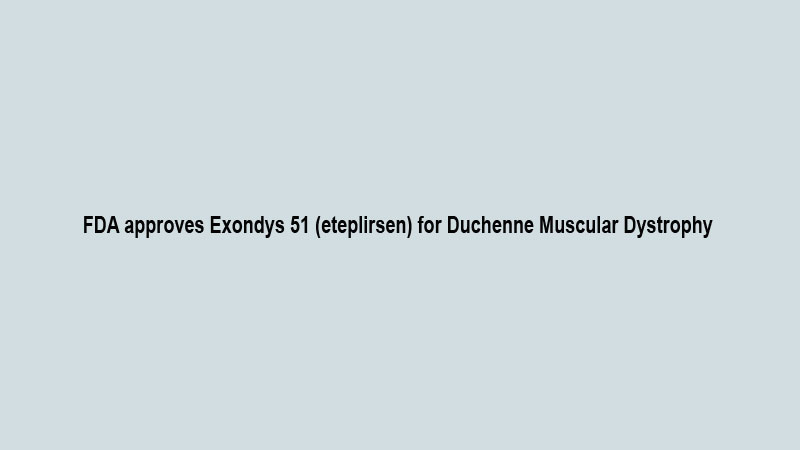 FDA approves Exondys 51 (eteplirsen) for Duchenne Muscular Dystrophy